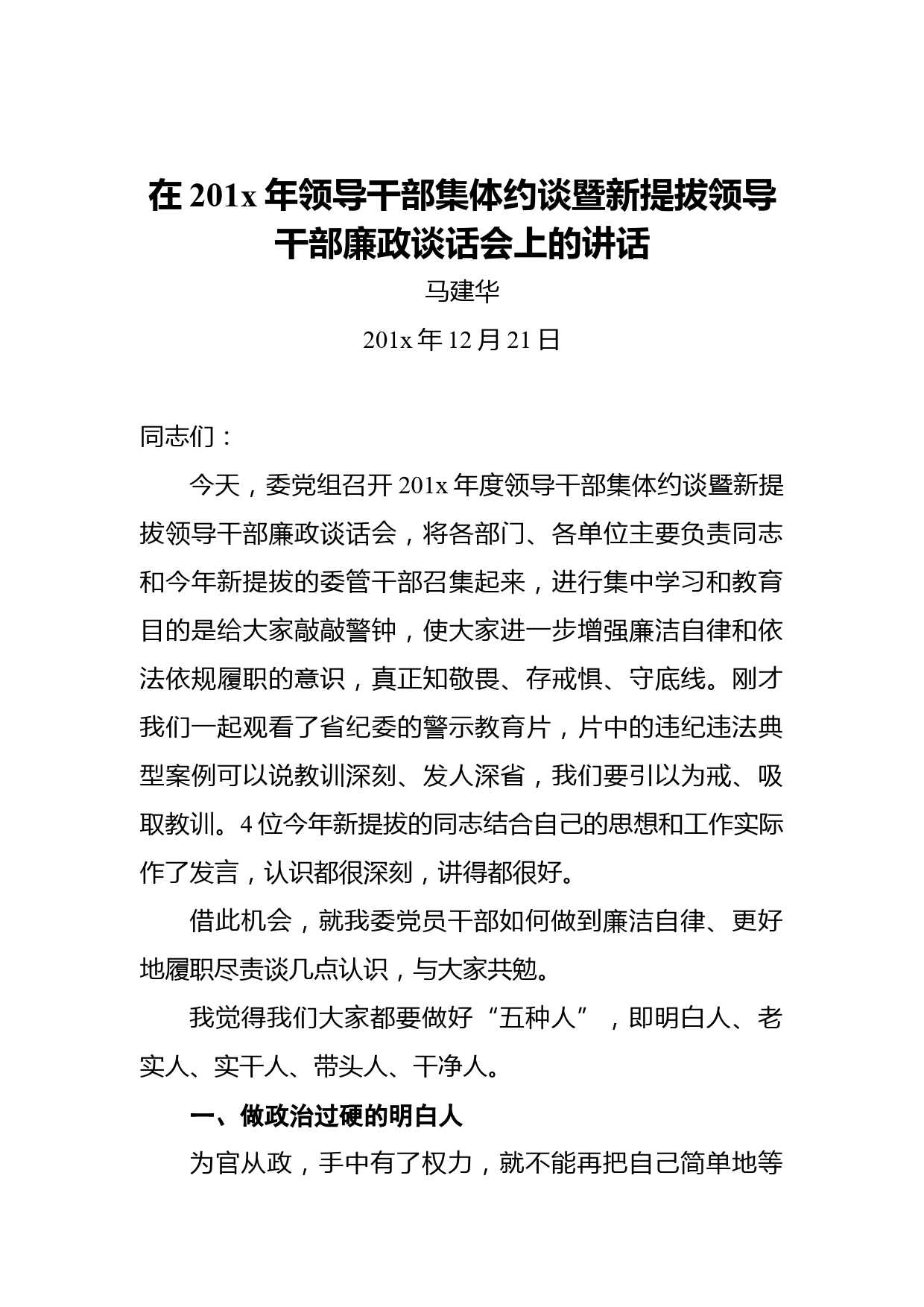 在 201x 年领导干部集体约谈暨新提拔领导干部廉政谈话会上的讲话

马建华

201x 年 12 月 21 日

同志们：

今天，委党组召开 201x 年度领导干部集体约谈暨新提拔领导干部廉政谈话会，将各部门、各单位主要负责同志和今年新提拔的委管干部召集起来，进行集中学习和教育目的是给大家敲敲警钟，使大家进一步增强廉洁自律和依法依规履职的意识，真正知敬畏、存戒惧、守底线。刚才我们一起观看了省纪委的警示教育片，片中的违纪违法典型案例可以说教训深刻、发人深省，我们要引以为戒、吸取教训。4 位今年新提拔的同志结合自己的思想和工作实际作了发言，认识都很深刻，讲得都很好。

借此机会，就我委党员干部如何做到廉洁自律、更好地履职尽责谈几点认识，与大家共勉。

我觉得我们大家都要做好“五种人”，即明白人、老实人、实干人、带头人、干净人。

一、做政治过硬的明白人

为官从政，手中有了权力，就不能再把自己简单地等